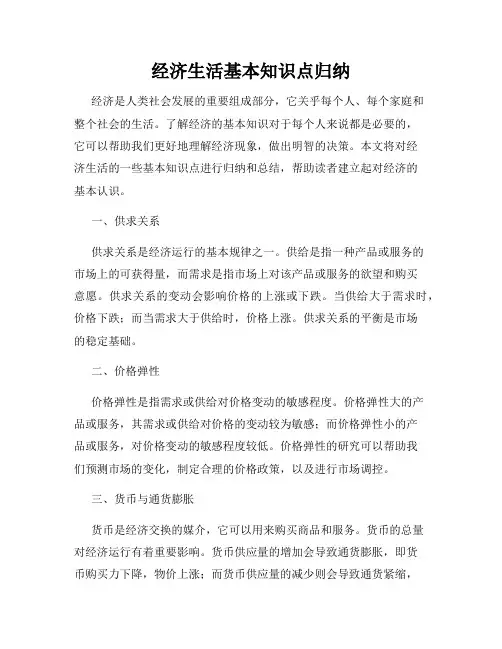 经济生活基本知识点归纳

经济是人类社会发展的重要组成部分，它关乎每个人、每个家庭和整个社会的生活。了解经济的基本知识对于每个人来说都是必要的，它可以帮助我们更好地理解经济现象，做出明智的决策。本文将对经济生活的一些基本知识点进行归纳和总结，帮助读者建立起对经济的基本认识。

一、供求关系

供求关系是经济运行的基本规律之一。供给是指一种产品或服务的市场上的可获得量，而需求是指市场上对该产品或服务的欲望和购买意愿。供求关系的变动会影响价格的上涨或下跌。当供给大于需求时，价格下跌；而当需求大于供给时，价格上涨。供求关系的平衡是市场的稳定基础。

二、价格弹性

价格弹性是指需求或供给对价格变动的敏感程度。价格弹性大的产品或服务，其需求或供给对价格的变动较为敏感；而价格弹性小的产品或服务，对价格变动的敏感程度较低。价格弹性的研究可以帮助我们预测市场的变化，制定合理的价格政策，以及进行市场调控。

三、货币与通货膨胀

货币是经济交换的媒介，它可以用来购买商品和服务。货币的总量对经济运行有着重要影响。货币供应量的增加会导致通货膨胀，即货币购买力下降，物价上涨；而货币供应量的减少则会导致通货紧缩，